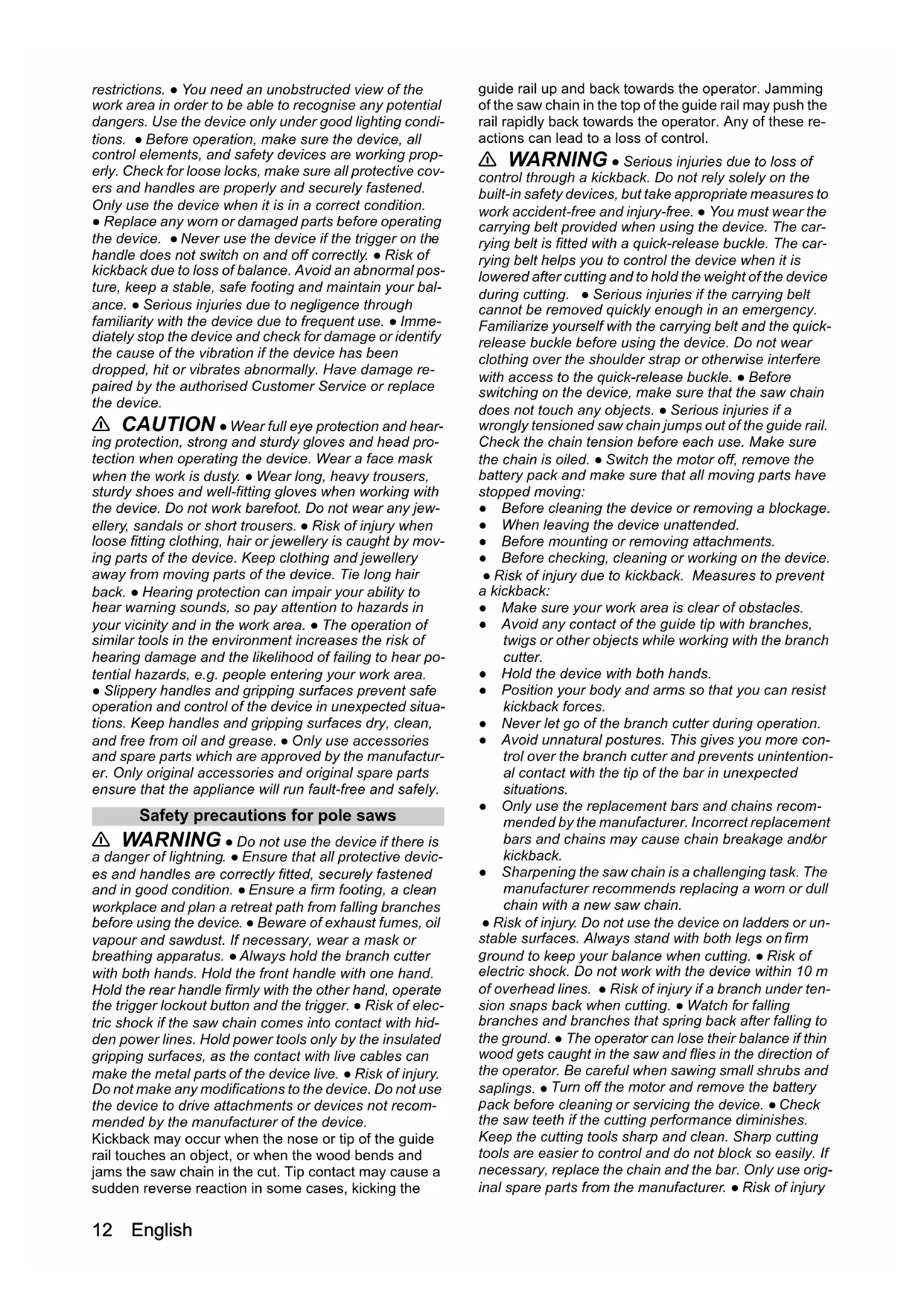 restrictions. ● You need an unobstructed view of the work area in order to be able to recognise any potential dangers. Use the device only under good lighting conditions. ● Before operation, make sure the device, all control elements, and safety devices are working properly. Check for loose locks, make sure all protective covers and handles are properly and securely fastened. Only use the device when it is in a correct condition. ● Replace any worn or damaged parts before operating the device. ● Never use the device if the trigger on the handle does not switch on and off correctly. ● Risk of kickback due to loss of balance. Avoid an abnormal posture, keep a stable, safe footing and maintain your balance. ● Serious injuries due to negligence through familiarity with the device due to frequent use. ● Immediately stop the device and check for damage or identify the cause of the vibration if the device has been dropped, hit or vibrates abnormally. Have damage repaired by the authorised Customer Service or replace the device.

⚠ CAUTION ● Wear full eye protection and hearing protection, strong and sturdy gloves and head protection when operating the device. Wear a face mask when the work is dusty. ● Wear long, heavy trousers, sturdy shoes and well-fitting gloves when working with the device. Do not work barefoot. Do not wear any jewellery, sandals or short trousers. ● Risk of injury when loose fitting clothing, hair or jewellery is caught by moving parts of the device. Keep clothing and jewellery away from moving parts of the device. Tie long hair back. ● Hearing protection can impair your ability to hear warning sounds, so pay attention to hazards in your vicinity and in the work area. ● The operation of similar tools in the environment increases the risk of hearing damage and the likelihood of failing to hear potential hazards, e.g. people entering your work area. ● Slippery handles and gripping surfaces prevent safe operation and control of the device in unexpected situations. Keep handles and gripping surfaces dry, clean, and free from oil and grease. ● Only use accessories and spare parts which are approved by the manufacturer. Only original accessories and original spare parts ensure that the appliance will run fault-free and safely.

Safety precautions for pole saws

⚠ WARNING ● Do not use the device if there is a danger of lightning. ● Ensure that all protective devices and handles are correctly fitted, securely fastened and in good condition. ● Ensure a firm footing, a clean workplace and plan a retreat path from falling branches before using the device. ● Beware of exhaust fumes, oil vapour and sawdust. If necessary, wear a mask or breathing apparatus. ● Always hold the branch cutter with both hands. Hold the front handle with one hand. Hold the rear handle firmly with the other hand, operate the trigger lockout button and the trigger. ● Risk of electric shock if the saw chain comes into contact with hidden power lines. Hold power tools only by the insulated gripping surfaces, as the contact with live cables can make the metal parts of the device live. ● Risk of injury. Do not make any modifications to the device. Do not use the device to drive attachments or devices not recommended by the manufacturer of the device.
Kickback may occur when the nose or tip of the guide rail touches an object, or when the wood bends and jams the saw chain in the cut. Tip contact may cause a sudden reverse reaction in some cases, kicking the guide rail up and back towards the operator. Jamming of the saw chain in the top of the guide rail may push the rail rapidly back towards the operator. Any of these reactions can lead to a loss of control.

⚠ WARNING ● Serious injuries due to loss of control through a kickback. Do not rely solely on the built-in safety devices, but take appropriate measures to work accident-free and injury-free. ● You must wear the carrying belt provided when using the device. The carrying belt is fitted with a quick-release buckle. The carrying belt helps you to control the device when it is lowered after cutting and to hold the weight of the device during cutting. ● Serious injuries if the carrying belt cannot be removed quickly enough in an emergency. Familiarize yourself with the carrying belt and the quick-release buckle before using the device. Do not wear clothing over the shoulder strap or otherwise interfere with access to the quick-release buckle. ● Before switching on the device, make sure that the saw chain does not touch any objects. ● Serious injuries if a wrongly tensioned saw chain jumps out of the guide rail. Check the chain tension before each use. Make sure the chain is oiled. ● Switch the motor off, remove the battery pack and make sure that all moving parts have stopped moving:
● Before cleaning the device or removing a blockage.
● When leaving the device unattended.
● Before mounting or removing attachments.
● Before checking, cleaning or working on the device.
● Risk of injury due to kickback. Measures to prevent a kickback:
● Make sure your work area is clear of obstacles.
● Avoid any contact of the guide tip with branches, twigs or other objects while working with the branch cutter.
● Hold the device with both hands.
● Position your body and arms so that you can resist kickback forces.
● Never let go of the branch cutter during operation.
● Avoid unnatural postures. This gives you more control over the branch cutter and prevents unintentional contact with the tip of the bar in unexpected situations.
● Only use the replacement bars and chains recommended by the manufacturer. Incorrect replacement bars and chains may cause chain breakage and/or kickback.
● Sharpening the saw chain is a challenging task. The manufacturer recommends replacing a worn or dull chain with a new saw chain.
● Risk of injury. Do not use the device on ladders or unstable surfaces. Always stand with both legs on firm ground to keep your balance when cutting. ● Risk of electric shock. Do not work with the device within 10 m of overhead lines. ● Risk of injury if a branch under tension snaps back when cutting. ● Watch for falling branches and branches that spring back after falling to the ground. ● The operator can lose their balance if thin wood gets caught in the saw and flies in the direction of the operator. Be careful when sawing small shrubs and saplings. ● Turn off the motor and remove the battery pack before cleaning or servicing the device. ● Check the saw teeth if the cutting performance diminishes. Keep the cutting tools sharp and clean. Sharp cutting tools are easier to control and do not block so easily. If necessary, replace the chain and the bar. Only use original spare parts from the manufacturer. ● Risk of injury

12 English